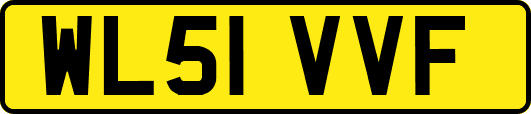 WL51 VVF